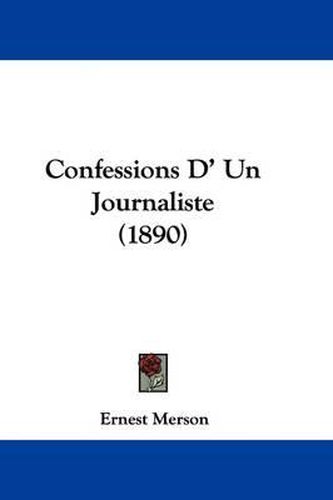 Confessions D' Un Journaliste (1890)

Ernest Merson